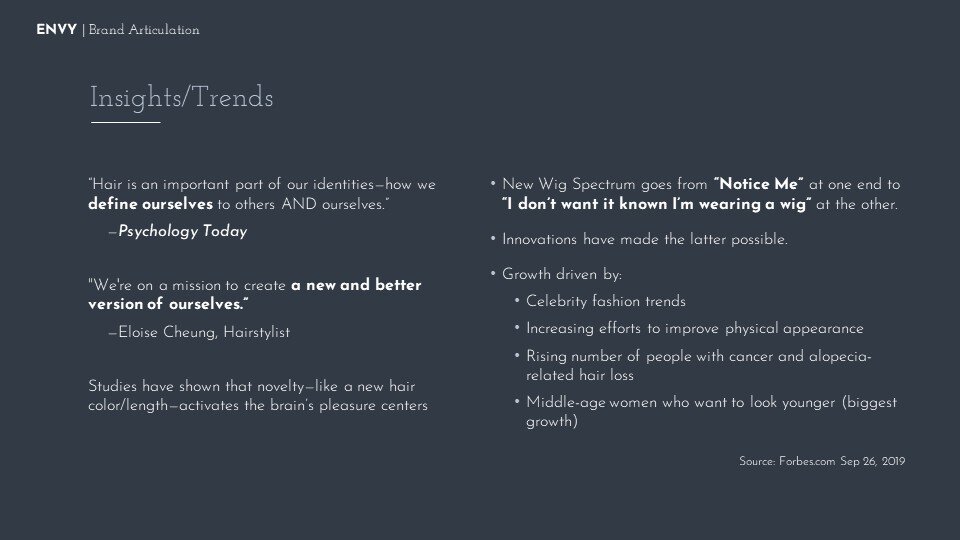 ENVY | Brand Articulation

Insights/Trends

"Hair is an important part of our identities—how we define ourselves to others AND ourselves."

—Psychology Today

"We're on a mission to create a new and better version of ourselves."

—Eloise Cheung, Hairstylist

Studies have shown that novelty—like a new hair color/length—activates the brain's pleasure centers

• New Wig Spectrum goes from "Notice Me" at one end to "I don't want it known I'm wearing a wig" at the other.

• Innovations have made the latter possible.

• Growth driven by:

• Celebrity fashion trends

• Increasing efforts to improve physical appearance

• Rising number of people with cancer and alopecia-related hair loss

• Middle-age women who want to look younger (biggest growth)

Source: Forbes.com Sep 26, 2019